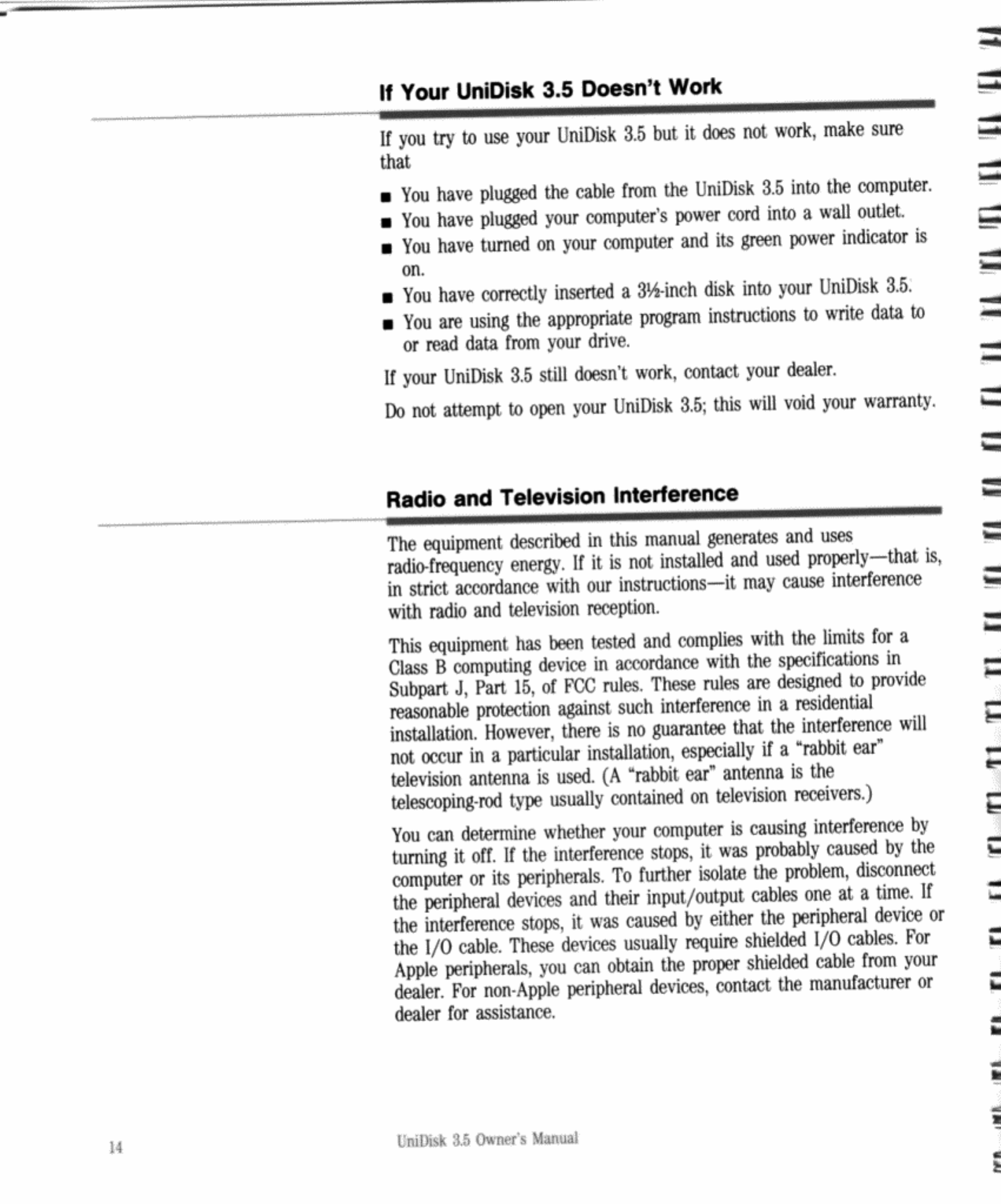 If Your UniDisk 3.5 Doesn't Work

If you try to use your UniDisk 3.5 but it does not work, make sure that

■ You have plugged the cable from the UniDisk 3.5 into the computer.
■ You have plugged your computer's power cord into a wall outlet.
■ You have turned on your computer and its green power indicator is on.
■ You have correctly inserted a 3½-inch disk into your UniDisk 3.5.
■ You are using the appropriate program instructions to write data to or read data from your drive.

If your UniDisk 3.5 still doesn't work, contact your dealer.

Do not attempt to open your UniDisk 3.5; this will void your warranty.

Radio and Television Interference

The equipment described in this manual generates and uses radio-frequency energy. If it is not installed and used properly—that is, in strict accordance with our instructions—it may cause interference with radio and television reception.

This equipment has been tested and complies with the limits for a Class B computing device in accordance with the specifications in Subpart J, Part 15, of FCC rules. These rules are designed to provide reasonable protection against such interference in a residential installation. However, there is no guarantee that the interference will not occur in a particular installation, especially if a "rabbit ear" television antenna is used. (A "rabbit ear" antenna is the telescoping-rod type usually contained on television receivers.)

You can determine whether your computer is causing interference by turning it off. If the interference stops, it was probably caused by the computer or its peripherals. To further isolate the problem, disconnect the peripheral devices and their input/output cables one at a time. If the interference stops, it was caused by either the peripheral device or the I/O cable. These devices usually require shielded I/O cables. For Apple peripherals, you can obtain the proper shielded cable from your dealer. For non-Apple peripheral devices, contact the manufacturer or dealer for assistance.

14

UniDisk 3.5 Owner's Manual